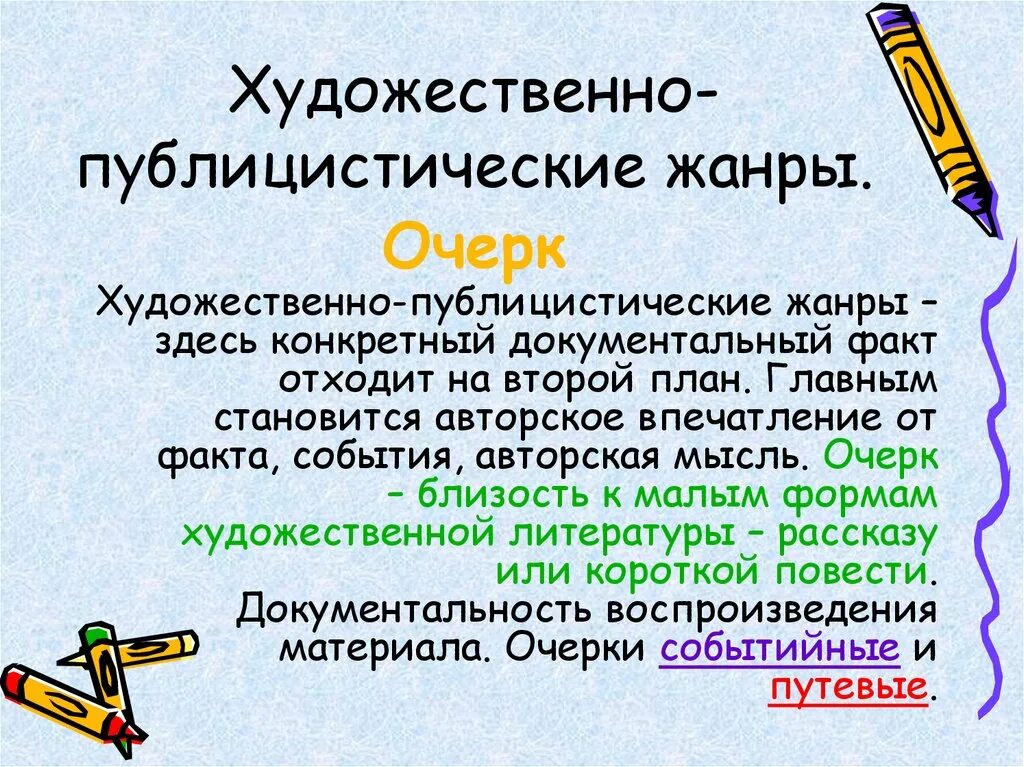 Художественно-публицистические жанры.

Очерк

Художественно-публицистические жанры – здесь конкретный документальный факт отходит на второй план. Главным становится авторское впечатление от факта, события, авторская мысль. Очерк – близость к малым формам художественной литературы – рассказу или короткой повести. Документальность воспроизведения материала. Очерки событийные и путевые.